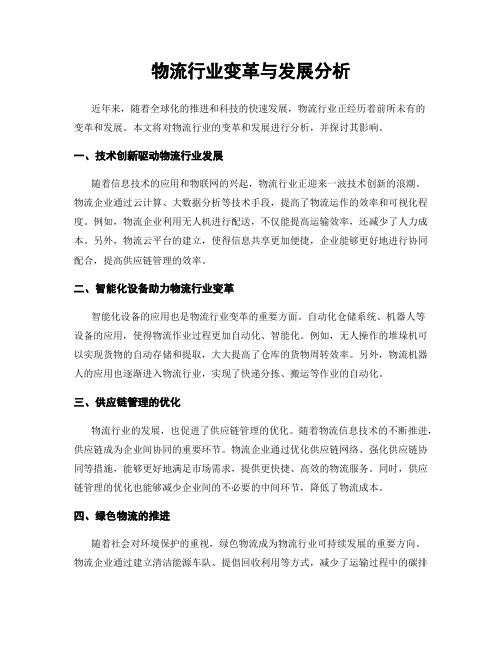 物流行业变革与发展分析

近年来，随着全球化的推进和科技的快速发展，物流行业正经历着前所未有的变革和发展。本文将对物流行业的变革和发展进行分析，并探讨其影响。

一、技术创新驱动物流行业发展

随着信息技术的应用和物联网的兴起，物流行业正迎来一波技术创新的浪潮。物流企业通过云计算、大数据分析等技术手段，提高了物流运作的效率和可视化程度。例如，物流企业利用无人机进行配送，不仅能提高运输效率，还减少了人力成本。另外，物流云平台的建立，使得信息共享更加便捷，企业能够更好地进行协同配合，提高供应链管理的效率。

二、智能化设备助力物流行业变革

智能化设备的应用也是物流行业变革的重要方面。自动化仓储系统、机器人等设备的应用，使得物流作业过程更加自动化、智能化。例如，无人操作的堆垛机可以实现货物的自动存储和提取，大大提高了仓库的货物周转效率。另外，物流机器人的应用也逐渐进入物流行业，实现了快递分拣、搬运等作业的自动化。

三、供应链管理的优化

物流行业的发展，也促进了供应链管理的优化。随着物流信息技术的不断推进，供应链成为企业间协同的重要环节。物流企业通过优化供应链网络、强化供应链协同等措施，能够更好地满足市场需求，提供更快捷、高效的物流服务。同时，供应链管理的优化也能够减少企业间的不必要的中间环节，降低了物流成本。

四、绿色物流的推进

随着社会对环境保护的重视，绿色物流成为物流行业可持续发展的重要方向。物流企业通过建立清洁能源车队、提倡回收利用等方式，减少了运输过程中的碳排